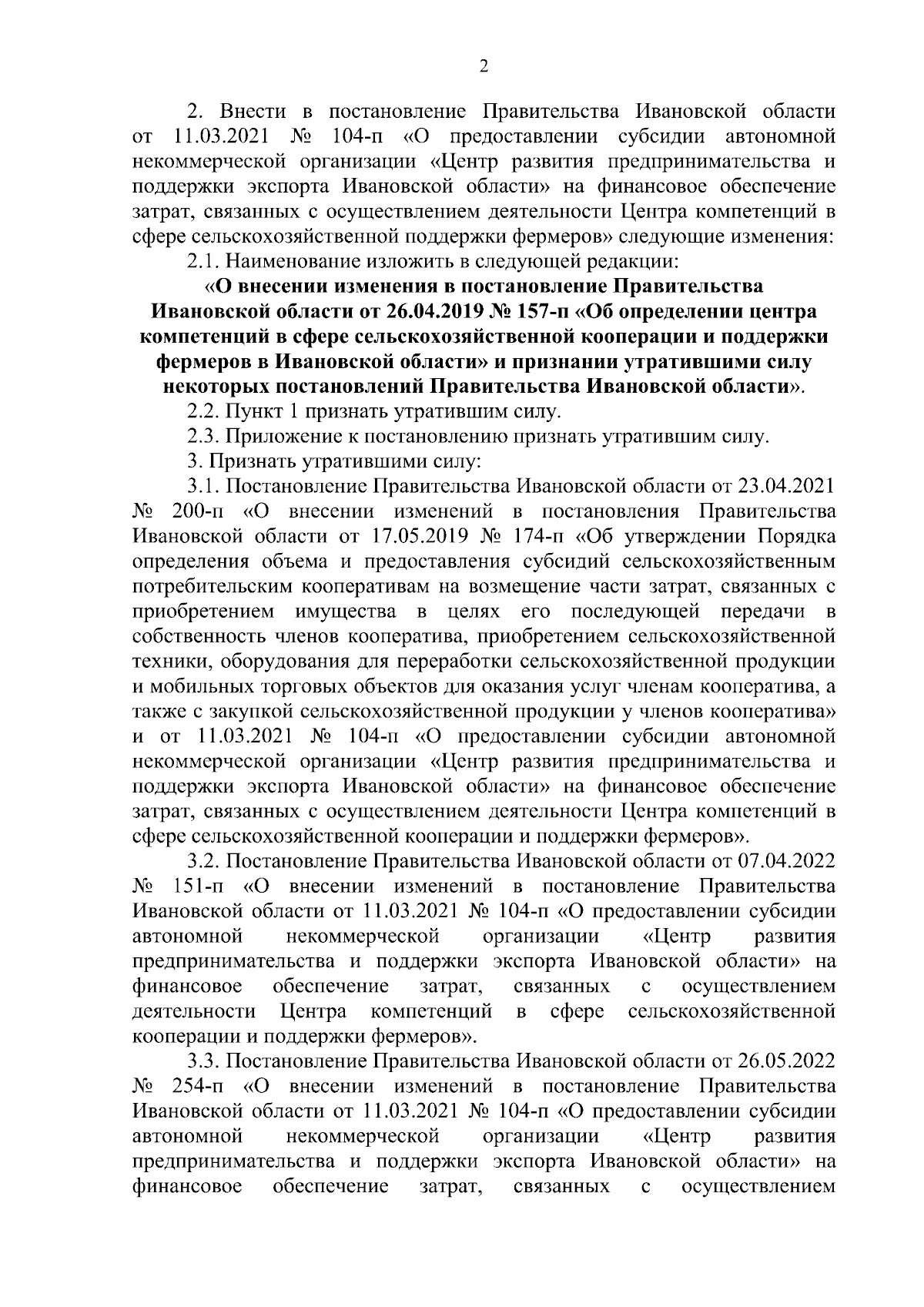 2

2. Внести в постановление Правительства Ивановской области от 11.03.2021 № 104-п «О предоставлении субсидии автономной некоммерческой организации «Центр развития предпринимательства и поддержки экспорта Ивановской области» на финансовое обеспечение затрат, связанных с осуществлением деятельности Центра компетенций в сфере сельскохозяйственной поддержки фермеров» следующие изменения:

2.1. Наименование изложить в следующей редакции:

«О внесении изменения в постановление Правительства Ивановской области от 26.04.2019 № 157-п «Об определении центра компетенций в сфере сельскохозяйственной кооперации и поддержки фермеров в Ивановской области» и признании утратившими силу некоторых постановлений Правительства Ивановской области».

2.2. Пункт 1 признать утратившим силу.

2.3. Приложение к постановлению признать утратившим силу.

3. Признать утратившими силу:

3.1. Постановление Правительства Ивановской области от 23.04.2021 № 200-п «О внесении изменений в постановления Правительства Ивановской области от 17.05.2019 № 174-п «Об утверждении Порядка определения объема и предоставления субсидий сельскохозяйственным потребительским кооперативам на возмещение части затрат, связанных с приобретением имущества в целях его последующей передачи в собственность членов кооператива, приобретением сельскохозяйственной техники, оборудования для переработки сельскохозяйственной продукции и мобильных торговых объектов для оказания услуг членам кооператива, а также с закупкой сельскохозяйственной продукции у членов кооператива» и от 11.03.2021 № 104-п «О предоставлении субсидии автономной некоммерческой организации «Центр развития предпринимательства и поддержки экспорта Ивановской области» на финансовое обеспечение затрат, связанных с осуществлением деятельности Центра компетенций в сфере сельскохозяйственной кооперации и поддержки фермеров».

3.2. Постановление Правительства Ивановской области от 07.04.2022 № 151-п «О внесении изменений в постановление Правительства Ивановской области от 11.03.2021 № 104-п «О предоставлении субсидии автономной некоммерческой организации «Центр развития предпринимательства и поддержки экспорта Ивановской области» на финансовое обеспечение затрат, связанных с осуществлением деятельности Центра компетенций в сфере сельскохозяйственной кооперации и поддержки фермеров».

3.3. Постановление Правительства Ивановской области от 26.05.2022 № 254-п «О внесении изменений в постановление Правительства Ивановской области от 11.03.2021 № 104-п «О предоставлении субсидии автономной некоммерческой организации «Центр развития предпринимательства и поддержки экспорта Ивановской области» на финансовое обеспечение затрат, связанных с осуществлением